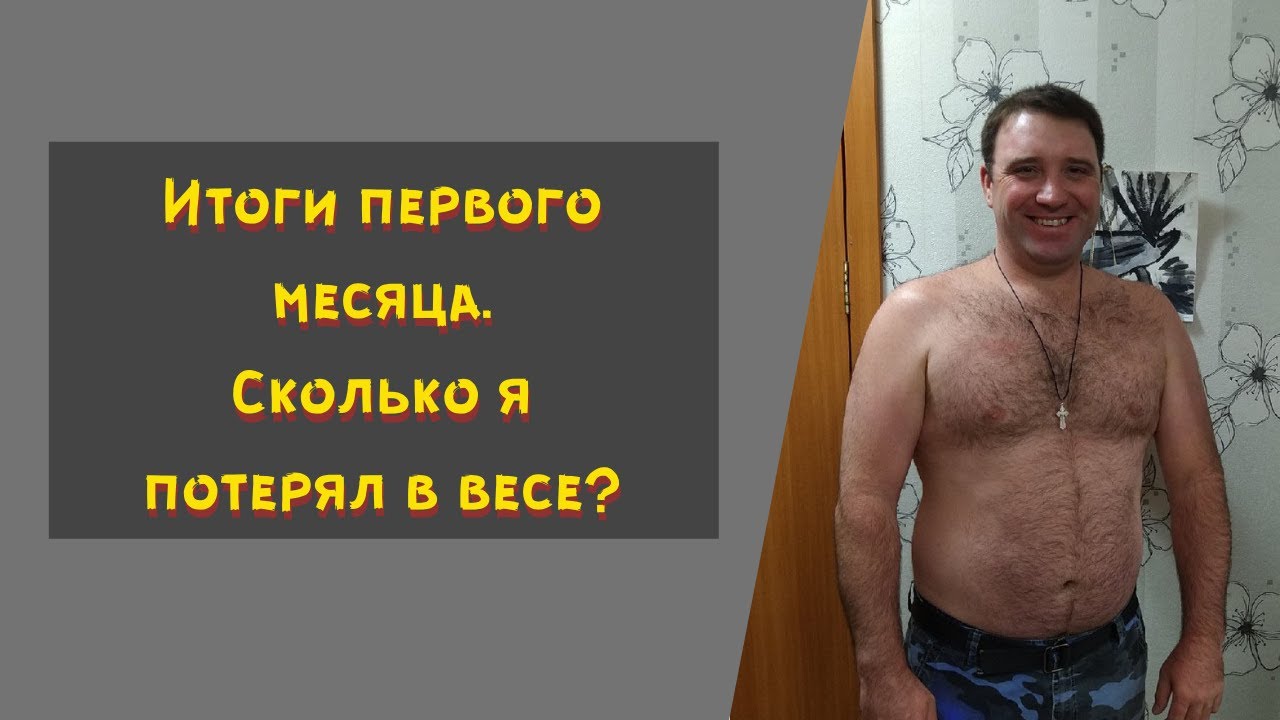 Итоги первого месяца. Сколько я потерял в весе?